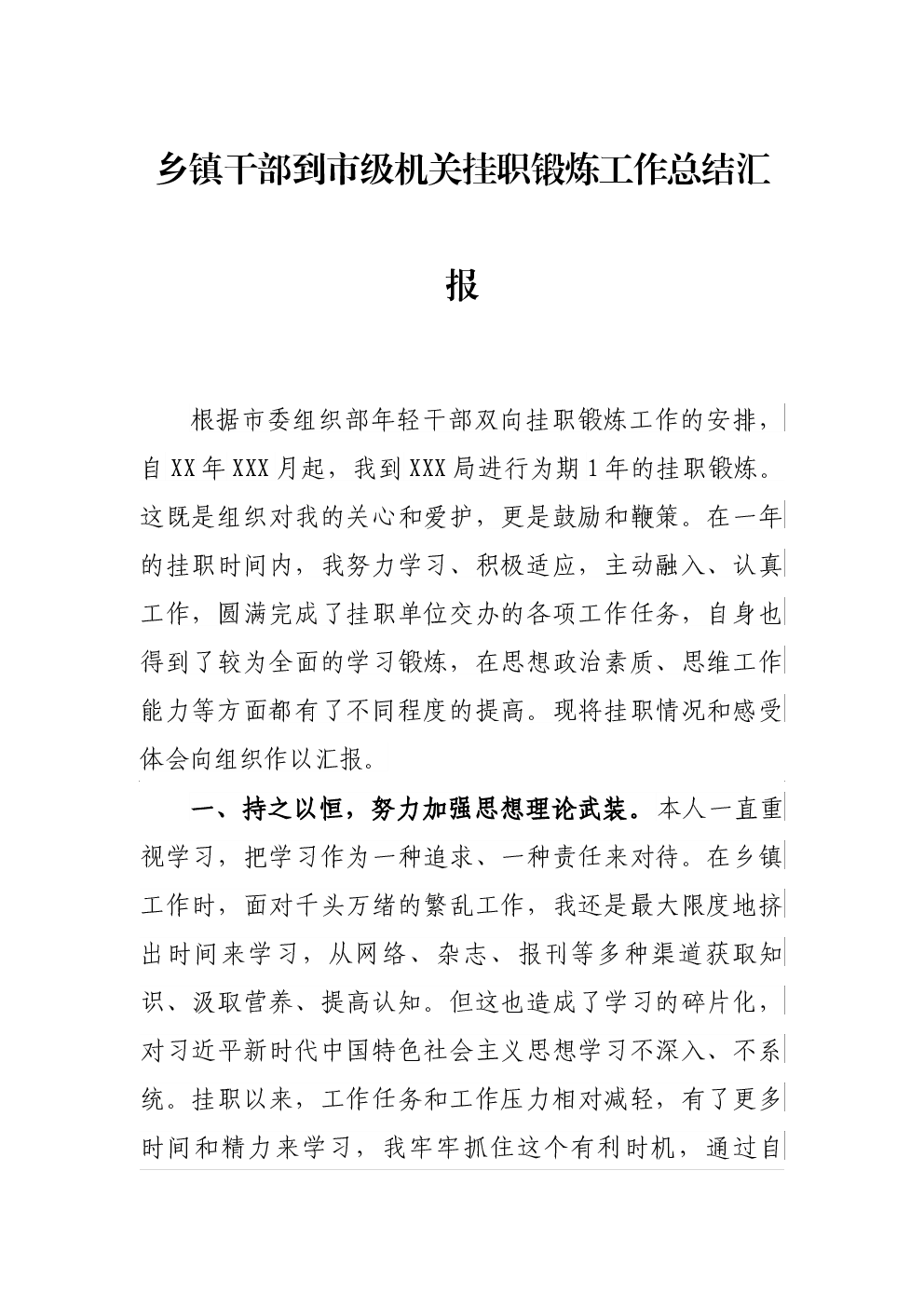 乡镇干部到市级机关挂职锻炼工作总结汇报

根据市委组织部年轻干部双向挂职锻炼工作的安排，自XX年XXX月起，我到XXX局进行为期1年的挂职锻炼。这既是组织对我的关心和爱护，更是鼓励和鞭策。在一年的挂职时间内，我努力学习、积极适应，主动融入、认真工作，圆满完成了挂职单位交办的各项工作任务，自身也得到了较为全面的学习锻炼，在思想政治素质、思维工作能力等方面都有了不同程度的提高。现将挂职情况和感受体会向组织作以汇报。

一、持之以恒，努力加强思想理论武装。本人一直重视学习，把学习作为一种追求、一种责任来对待。在乡镇工作时，面对千头万绪的繁乱工作，我还是最大限度地挤出时间来学习，从网络、杂志、报刊等多种渠道获取知识、汲取营养、提高认知。但这也造成了学习的碎片化，对习近平新时代中国特色社会主义思想学习不深入、不系统。挂职以来，工作任务和工作压力相对减轻，有了更多时间和精力来学习，我牢牢抓住这个有利时机，通过自